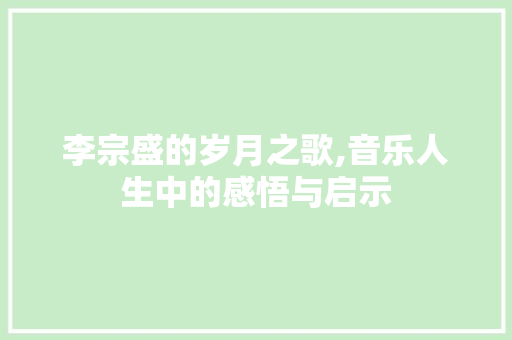 李宗盛的岁月之歌,音乐人生中的感悟与启示